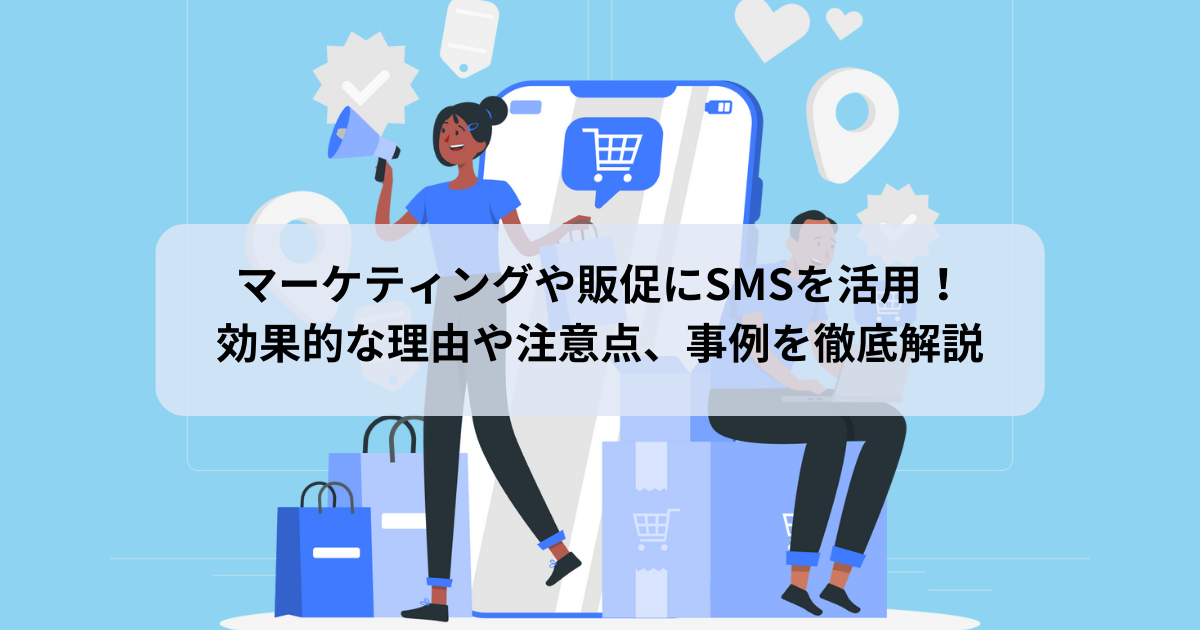 マーケティングや販促にSMSを活用！
効果的な理由や注意点、事例を徹底解説